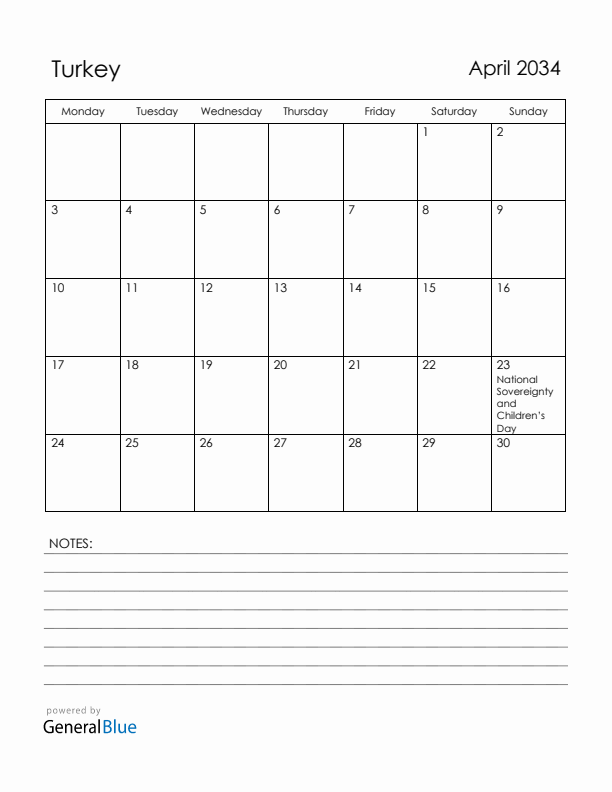 Turkey

April 2034

| Monday | Tuesday | Wednesday | Thursday | Friday | Saturday | Sunday |
|---|---|---|---|---|---|---|
| | | | | | 1 | 2 |
| 3 | 4 | 5 | 6 | 7 | 8 | 9 |
| 10 | 11 | 12 | 13 | 14 | 15 | 16 |
| 17 | 18 | 19 | 20 | 21 | 22 | 23 National Sovereignty and Children's Day |
| 24 | 25 | 26 | 27 | 28 | 29 | 30 |

NOTES:

powered by
GeneralBlue